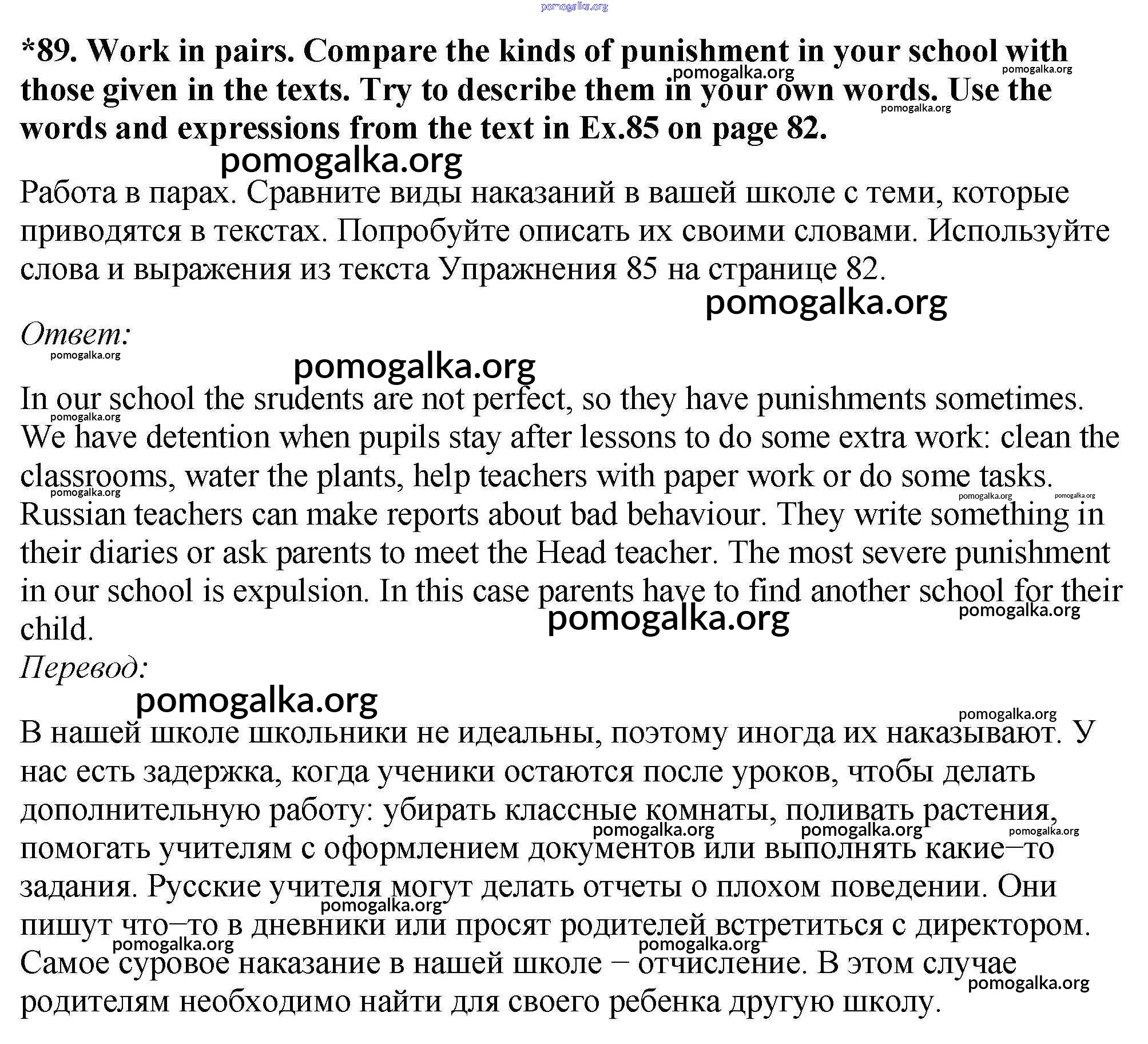 pomogalka.org

*89. Work in pairs. Compare the kinds of punishment in your school with those given in the texts. Try to describe them in your own words. Use the words and expressions from the text in Ex.85 on page 82.

pomogalka.org

Работа в парах. Сравните виды наказаний в вашей школе с теми, которые приводятся в текстах. Попробуйте описать их своими словами. Используйте слова и выражения из текста Упражнения 85 на странице 82.

pomogalka.org

Ответ:

pomogalka.org

In our school the srudents are not perfect, so they have punishments sometimes. We have detention when pupils stay after lessons to do some extra work: clean the classrooms, water the plants, help teachers with paper work or do some tasks. Russian teachers can make reports about bad behaviour. They write something in their diaries or ask parents to meet the Head teacher. The most severe punishment in our school is expulsion. In this case parents have to find another school for their child.

pomogalka.org

Перевод:

pomogalka.org

В нашей школе школьники не идеальны, поэтому иногда их наказывают. У нас есть задержка, когда ученики остаются после уроков, чтобы делать дополнительную работу: убирать классные комнаты, поливать растения, помогать учителям с оформлением документов или выполнять какие–то задания. Русские учителя могут делать отчеты о плохом поведении. Они пишут что–то в дневники или просят родителей встретиться с директором. Самое суровое наказание в нашей школе – отчисление. В этом случае родителям необходимо найти для своего ребенка другую школу.

pomogalka.org